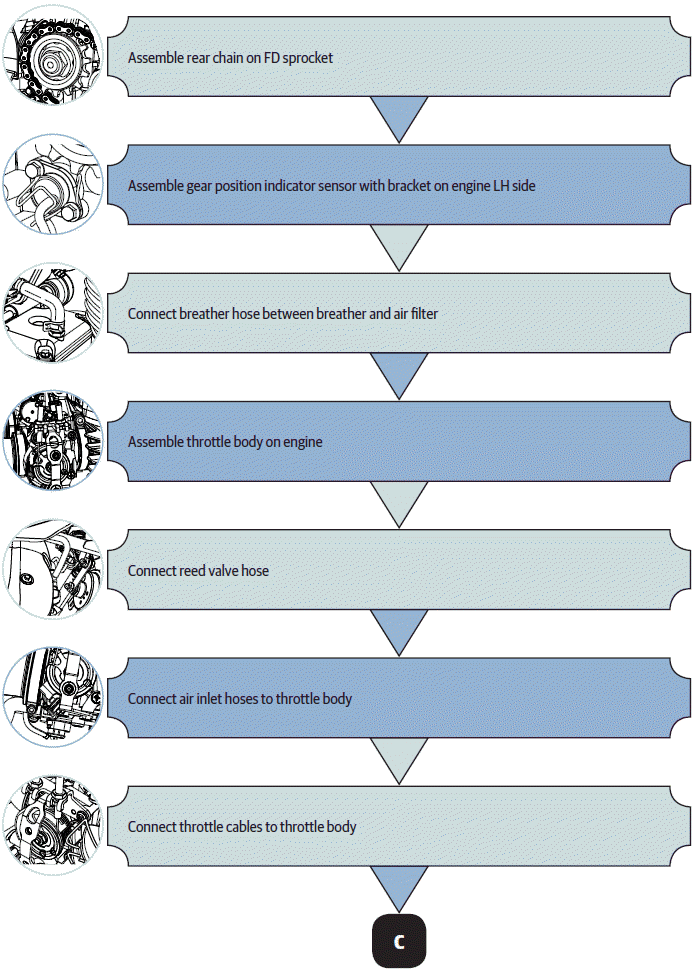 Assemble rear chain on FD sprocket

Assemble gear position indicator sensor with bracket on engine LH side

Connect breather hose between breather and air filter

Assemble throttle body on engine

Connect reed valve hose

Connect air inlet hoses to throttle body

Connect throttle cables to throttle body

C